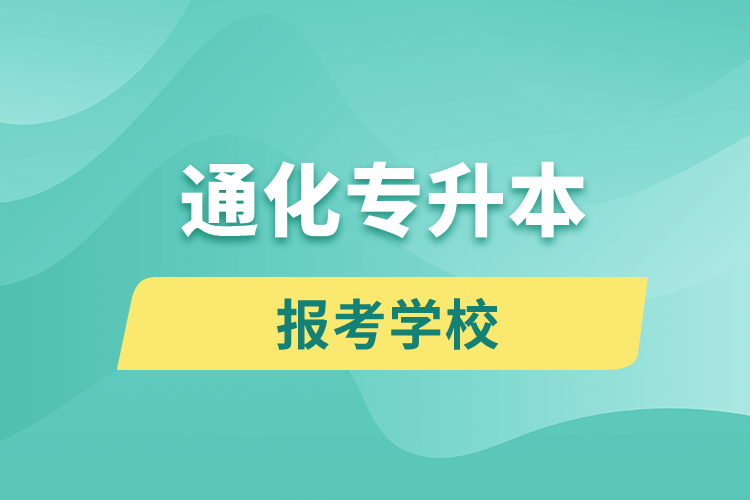 通化专升本

报考学校